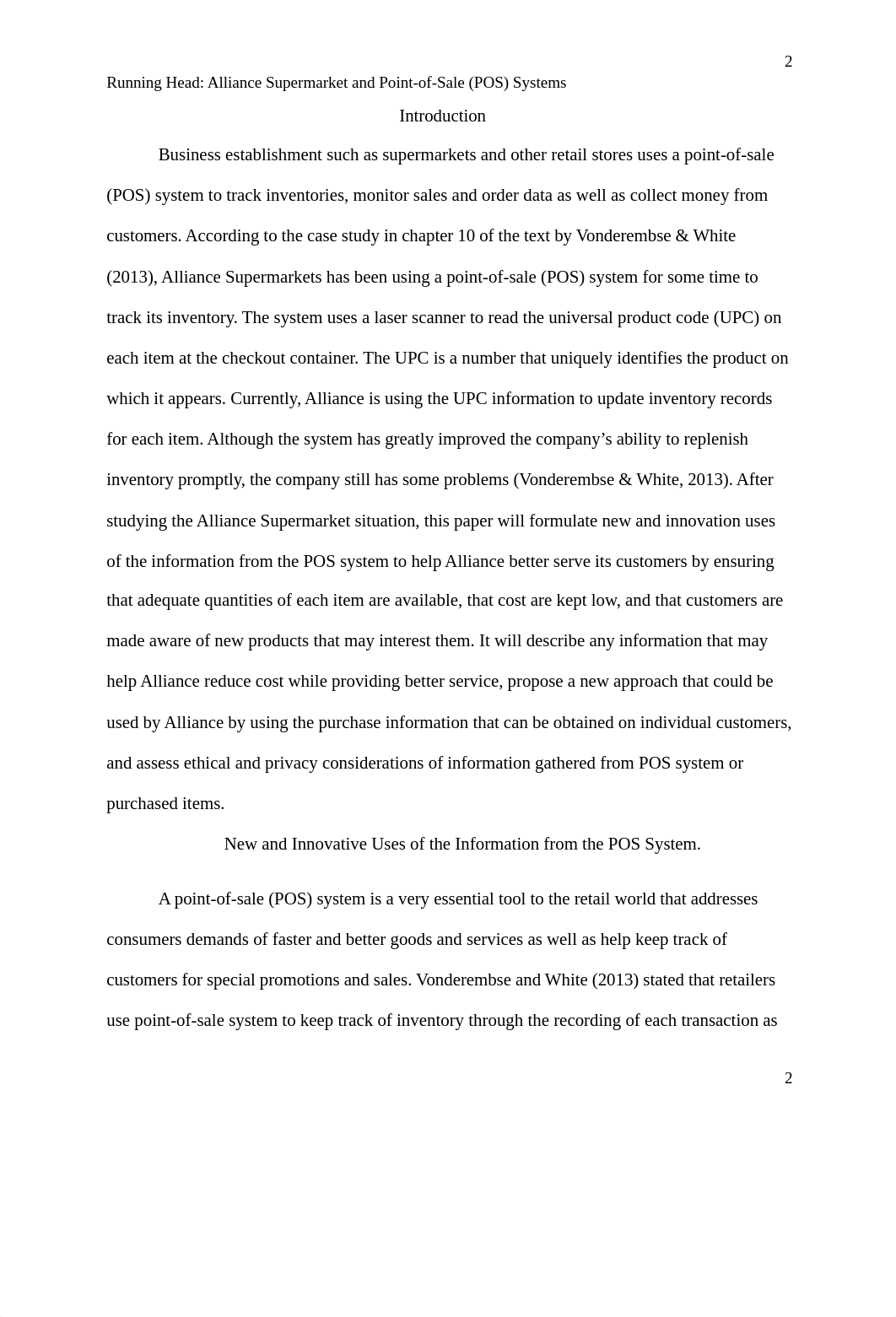 2

Running Head: Alliance Supermarket and Point-of-Sale (POS) Systems

Introduction

Business establishment such as supermarkets and other retail stores uses a point-of-sale (POS) system to track inventories, monitor sales and order data as well as collect money from customers. According to the case study in chapter 10 of the text by Vonderembse & White (2013), Alliance Supermarkets has been using a point-of-sale (POS) system for some time to track its inventory. The system uses a laser scanner to read the universal product code (UPC) on each item at the checkout container. The UPC is a number that uniquely identifies the product on which it appears. Currently, Alliance is using the UPC information to update inventory records for each item. Although the system has greatly improved the company's ability to replenish inventory promptly, the company still has some problems (Vonderembse & White, 2013). After studying the Alliance Supermarket situation, this paper will formulate new and innovation uses of the information from the POS system to help Alliance better serve its customers by ensuring that adequate quantities of each item are available, that cost are kept low, and that customers are made aware of new products that may interest them. It will describe any information that may help Alliance reduce cost while providing better service, propose a new approach that could be used by Alliance by using the purchase information that can be obtained on individual customers, and assess ethical and privacy considerations of information gathered from POS system or purchased items.

New and Innovative Uses of the Information from the POS System.

A point-of-sale (POS) system is a very essential tool to the retail world that addresses consumers demands of faster and better goods and services as well as help keep track of customers for special promotions and sales. Vonderembse and White (2013) stated that retailers use point-of-sale system to keep track of inventory through the recording of each transaction as

2